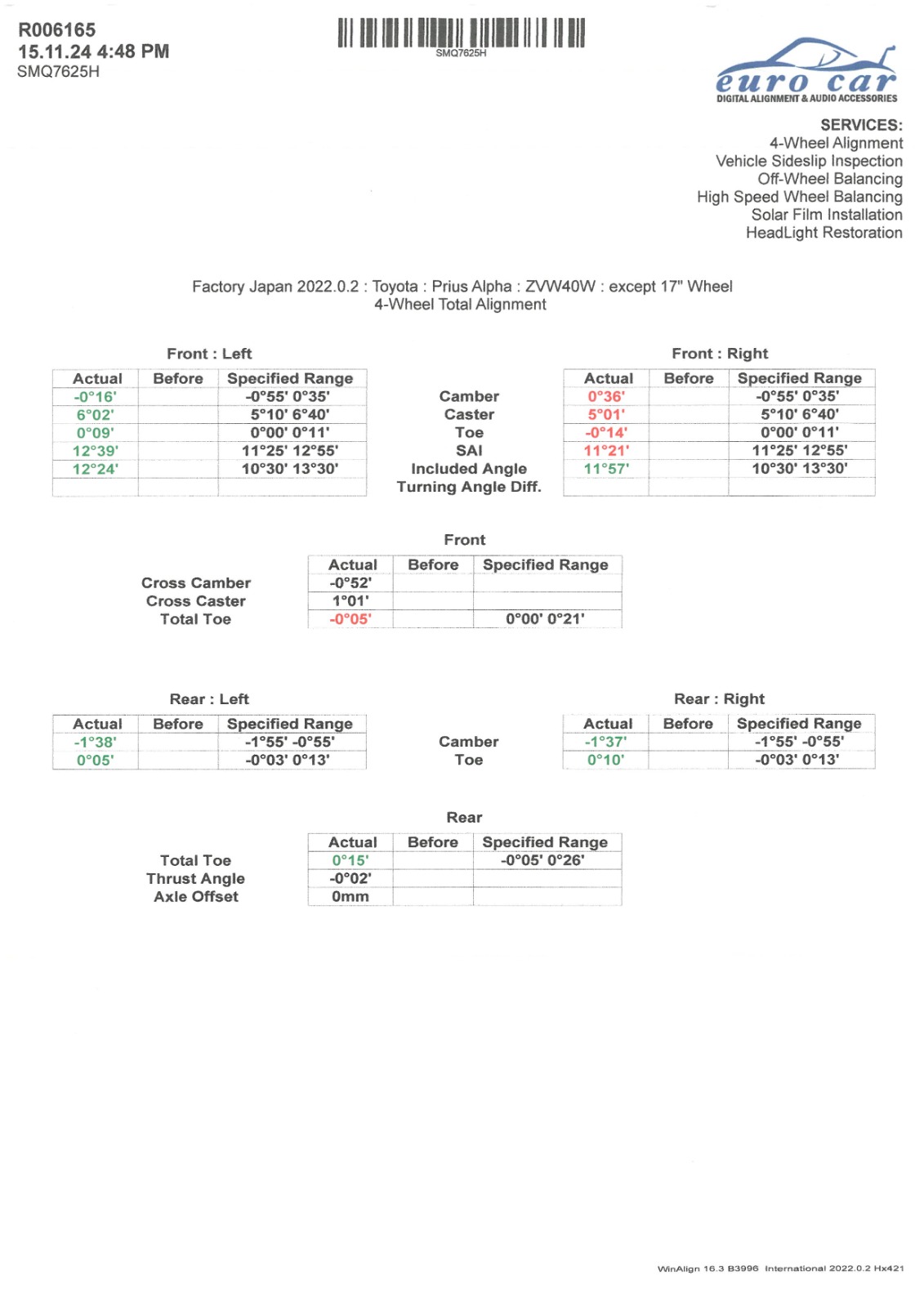 R006165
15.11.24 4:48 PM
SMQ7625H

SMQ7625H

euro car
DIGITAL ALIGNMENT & AUDIO ACCESSORIES

SERVICES:
4-Wheel Alignment
Vehicle Sideslip Inspection
Off-Wheel Balancing
High Speed Wheel Balancing
Solar Film Installation
HeadLight Restoration

Factory Japan 2022.0.2 : Toyota : Prius Alpha : ZVW40W : except 17" Wheel
4-Wheel Total Alignment

Front : Left

| Actual | Before | Specified Range |
|---|---|---|
| -0°16' | | -0°55' 0°35' |
| 6°02' | | 5°10' 6°40' |
| 0°09' | | 0°00' 0°11' |
| 12°39' | | 11°25' 12°55' |
| 12°24' | | 10°30' 13°30' |
| | | |

Camber
Caster
Toe
SAI
Included Angle
Turning Angle Diff.

Front : Right

| Actual | Before | Specified Range |
|---|---|---|
| 0°36' | | -0°55' 0°35' |
| 5°01' | | 5°10' 6°40' |
| -0°14' | | 0°00' 0°11' |
| 11°21' | | 11°25' 12°55' |
| 11°57' | | 10°30' 13°30' |
| | | |

Front

| | Actual | Before | Specified Range |
|---|---|---|---|
| Cross Camber | -0°52' | | |
| Cross Caster | 1°01' | | |
| Total Toe | -0°05' | | 0°00' 0°21' |

Rear : Left

| Actual | Before | Specified Range |
|---|---|---|
| -1°38' | | -1°55' -0°55' |
| 0°05' | | -0°03' 0°13' |

Camber
Toe

Rear : Right

| Actual | Before | Specified Range |
|---|---|---|
| -1°37' | | -1°55' -0°55' |
| 0°10' | | -0°03' 0°13' |

Rear

| | Actual | Before | Specified Range |
|---|---|---|---|
| Total Toe | 0°15' | | -0°05' 0°26' |
| Thrust Angle | -0°02' | | |
| Axle Offset | 0mm | | |

WinAlign 16.3 B3996 International 2022.0.2 Hx421